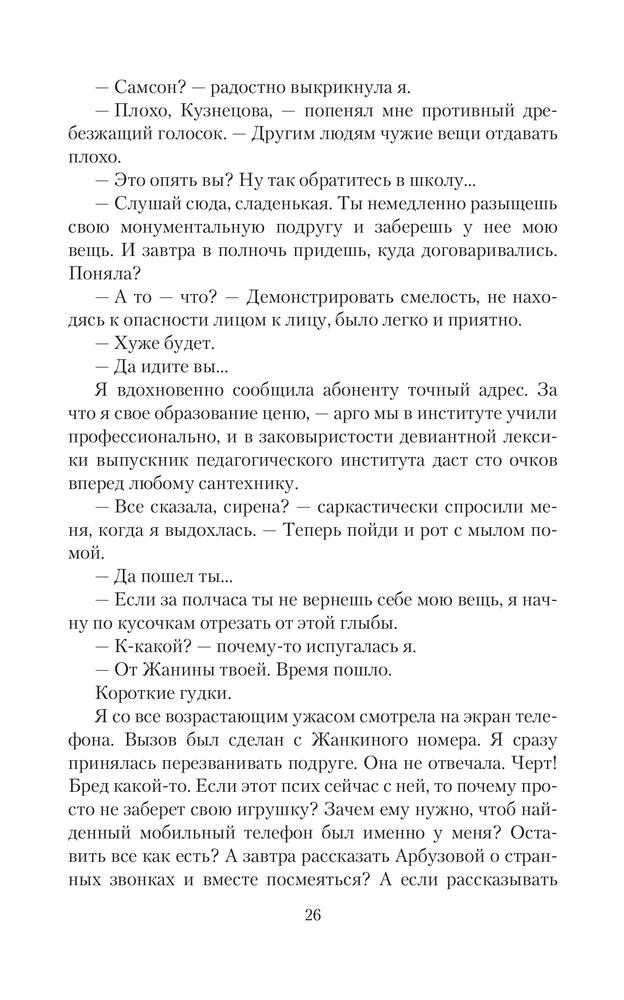 — Самсон? — радостно выкрикнула я.

— Плохо, Кузнецова, — попенял мне противный дребезжащий голосок. — Другим людям чужие вещи отдавать плохо.

— Это опять вы? Ну так обратитесь в школу...

— Слушай сюда, сладенькая. Ты немедленно разыщешь свою монументальную подругу и заберешь у нее мою вещь. И завтра в полночь придешь, куда договаривались. Поняла?

— А то — что? — Демонстрировать смелость, не находясь к опасности лицом к лицу, было легко и приятно.

— Хуже будет.

— Да идите вы...

Я вдохновенно сообщила абоненту точный адрес. За что я свое образование ценю, — арго мы в институте учили профессионально, и в заковыристости девиантной лексики выпускник педагогического института даст сто очков вперед любому сантехнику.

— Все сказала, сирена? — саркастически спросили меня, когда я выдохлась. — Теперь пойди и рот с мылом помой.

— Да пошел ты...

— Если за полчаса ты не вернешь себе мою вещь, я начну по кусочкам отрезать от этой глыбы.

— К-какой? — почему-то испугалась я.

— От Жанины твоей. Время пошло.

Короткие гудки.

Я со все возрастающим ужасом смотрела на экран телефона. Вызов был сделан с Жанкиного номера. Я сразу принялась перезванивать подруге. Она не отвечала. Черт! Бред какой-то. Если этот псих сейчас с ней, то почему просто не заберет свою игрушку? Зачем ему нужно, чтоб найденный мобильный телефон был именно у меня? Оставить все как есть? А завтра рассказать Арбузовой о странных звонках и вместе посмеяться? А если рассказывать

26